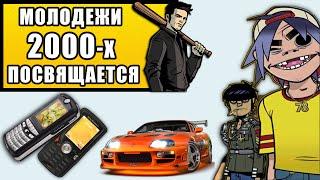 МОЛОДЕЖИ
2000-Х
ПОСВЯЩАЕТСЯ

78